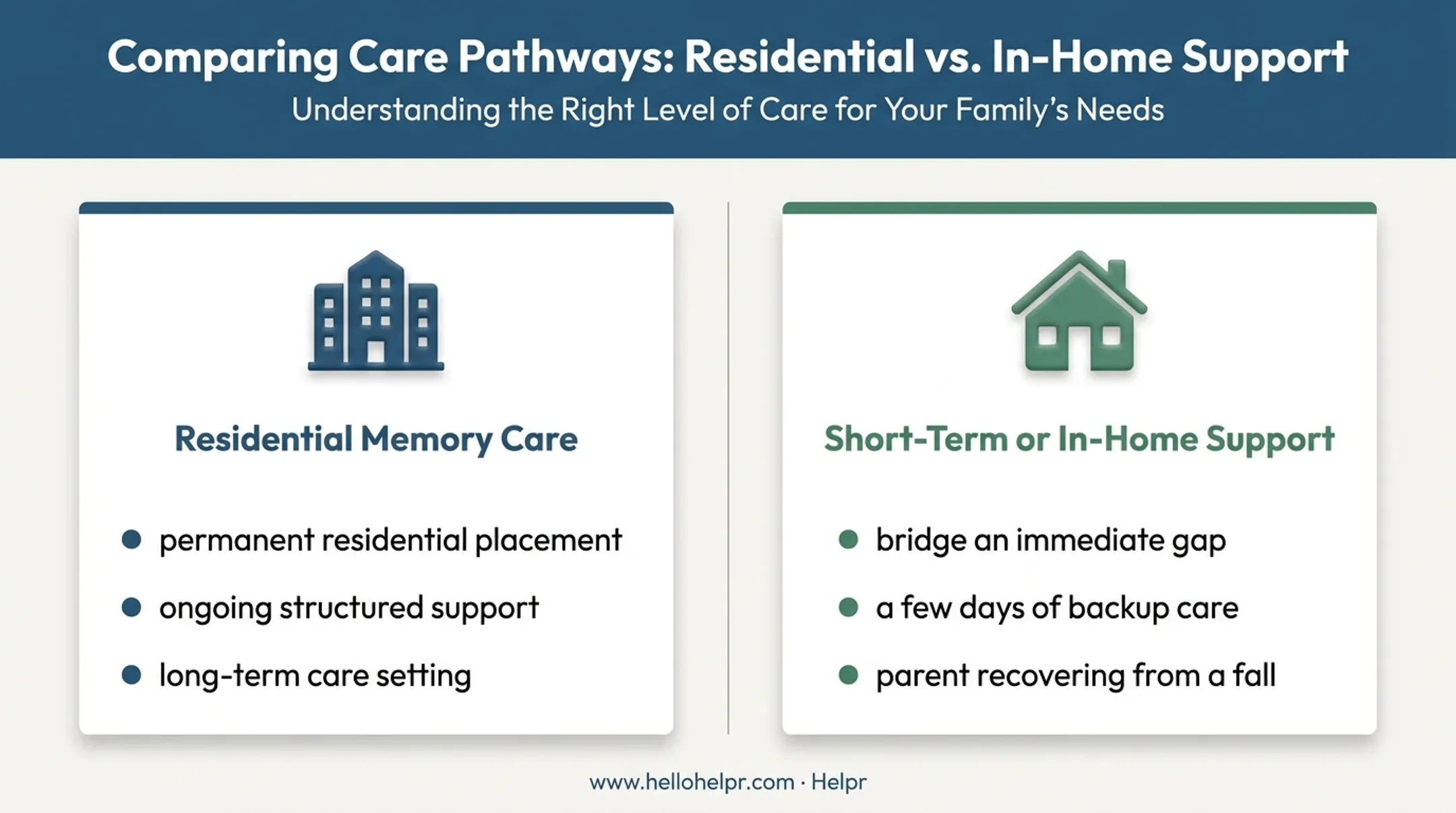 Comparing Care Pathways: Residential vs. In-Home Support

Understanding the Right Level of Care for Your Family's Needs

Residential Memory Care

- permanent residential placement
- ongoing structured support
- long-term care setting

Short-Term or In-Home Support

- bridge an immediate gap
- a few days of backup care
- parent recovering from a fall

www.hellohelpr.com · Helpr